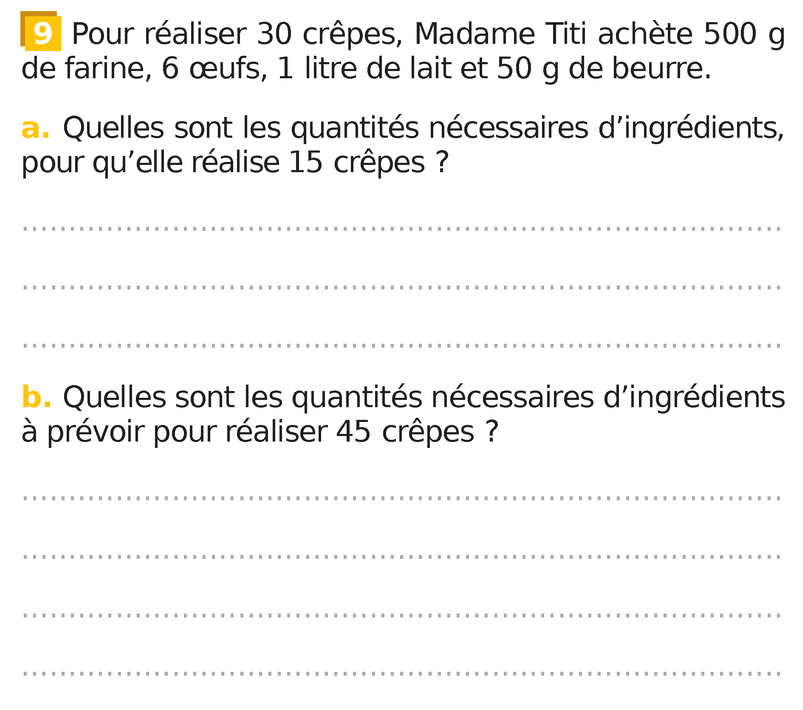 9 Pour réaliser 30 crêpes, Madame Titi achète 500 g de farine, 6 œufs, 1 litre de lait et 50 g de beurre.

a. Quelles sont les quantités nécessaires d'ingrédients, pour qu'elle réalise 15 crêpes ?

____

____

____

b. Quelles sont les quantités nécessaires d'ingrédients à prévoir pour réaliser 45 crêpes ?

____

____

____

____